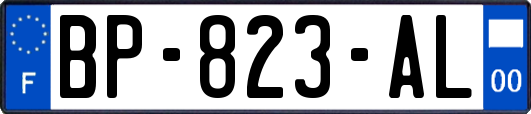 F
BP-823-AL
00